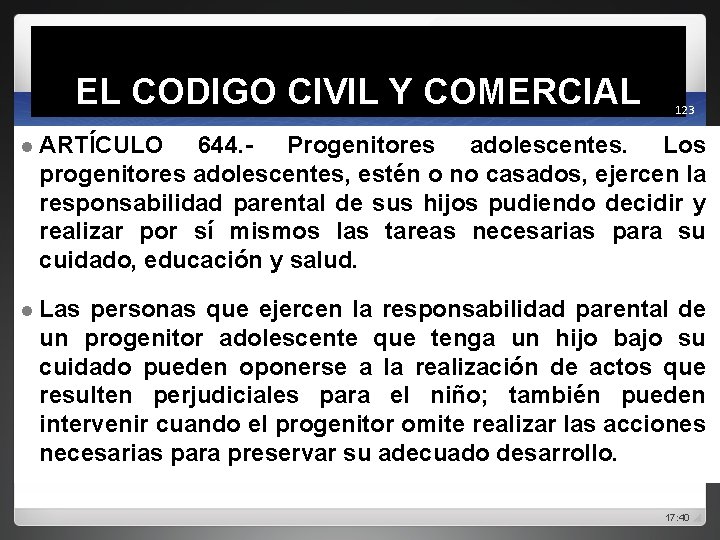 EL CODIGO CIVIL Y COMERCIAL

123

ARTÍCULO 644.- Progenitores adolescentes. Los progenitores adolescentes, estén o no casados, ejercen la responsabilidad parental de sus hijos pudiendo decidir y realizar por sí mismos las tareas necesarias para su cuidado, educación y salud.

Las personas que ejercen la responsabilidad parental de un progenitor adolescente que tenga un hijo bajo su cuidado pueden oponerse a la realización de actos que resulten perjudiciales para el niño; también pueden intervenir cuando el progenitor omite realizar las acciones necesarias para preservar su adecuado desarrollo.

17:40